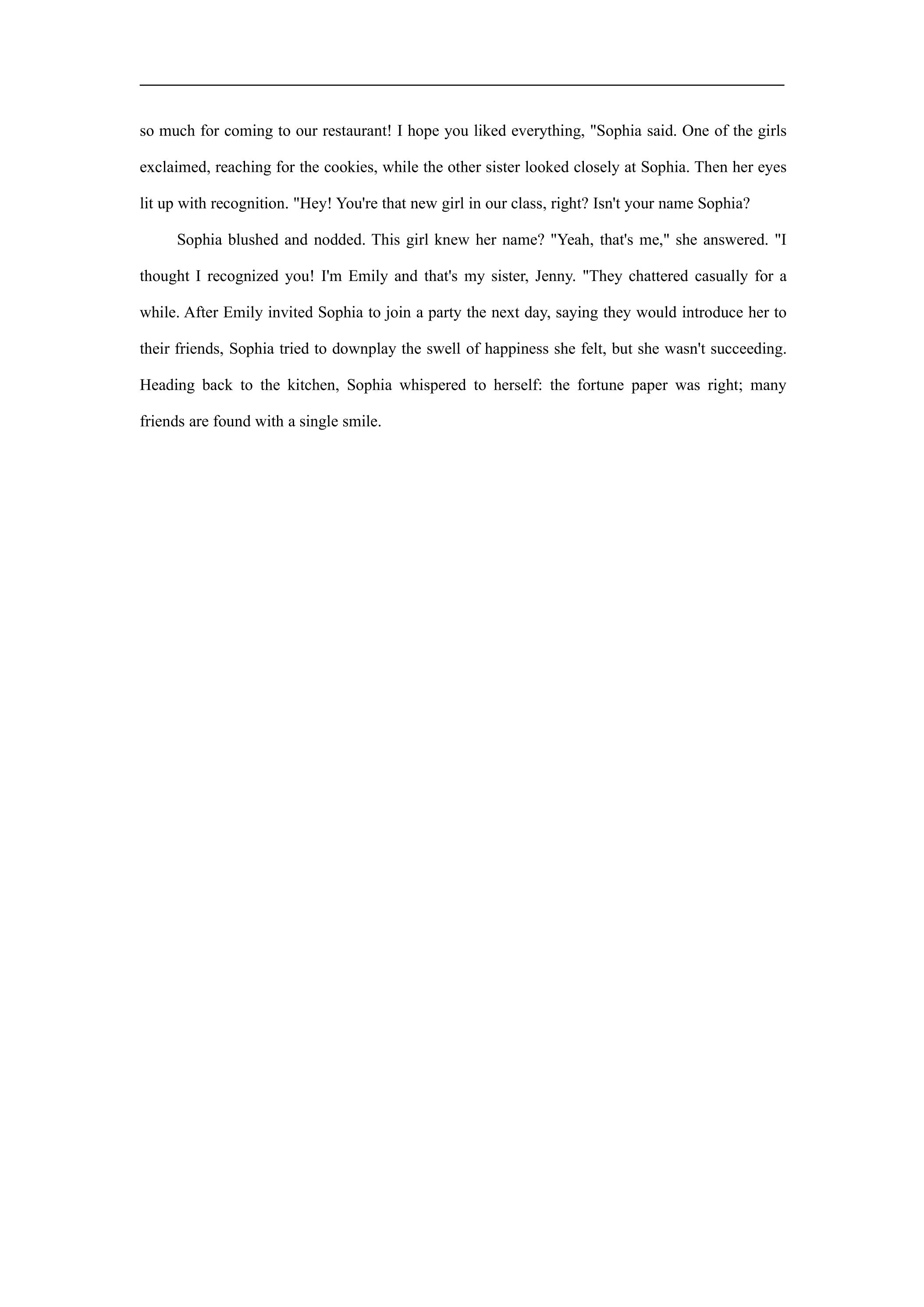 so much for coming to our restaurant! I hope you liked everything, "Sophia said. One of the girls exclaimed, reaching for the cookies, while the other sister looked closely at Sophia. Then her eyes lit up with recognition. "Hey! You're that new girl in our class, right? Isn't your name Sophia?

Sophia blushed and nodded. This girl knew her name? "Yeah, that's me," she answered. "I thought I recognized you! I'm Emily and that's my sister, Jenny. "They chattered casually for a while. After Emily invited Sophia to join a party the next day, saying they would introduce her to their friends, Sophia tried to downplay the swell of happiness she felt, but she wasn't succeeding. Heading back to the kitchen, Sophia whispered to herself: the fortune paper was right; many friends are found with a single smile.